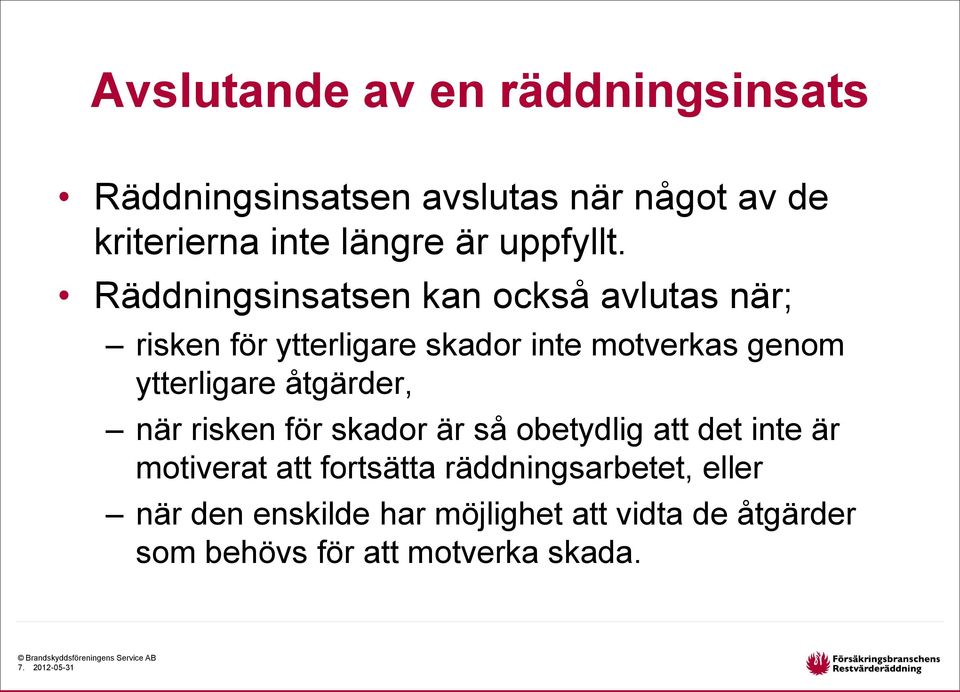 Avslutande av en räddningsinsats

• Räddningsinsatsen avslutas när något av de kriterierna inte längre är uppfyllt.

• Räddningsinsatsen kan också avlutas när;

– risken för ytterligare skador inte motverkas genom ytterligare åtgärder,

– när risken för skador är så obetydlig att det inte är motiverat att fortsätta räddningsarbetet, eller

– när den enskilde har möjlighet att vidta de åtgärder som behövs för att motverka skada.

© Brandskyddsföreningens Service AB
7. 2012-05-31

Försäkringsbranschens Restvärderäddning